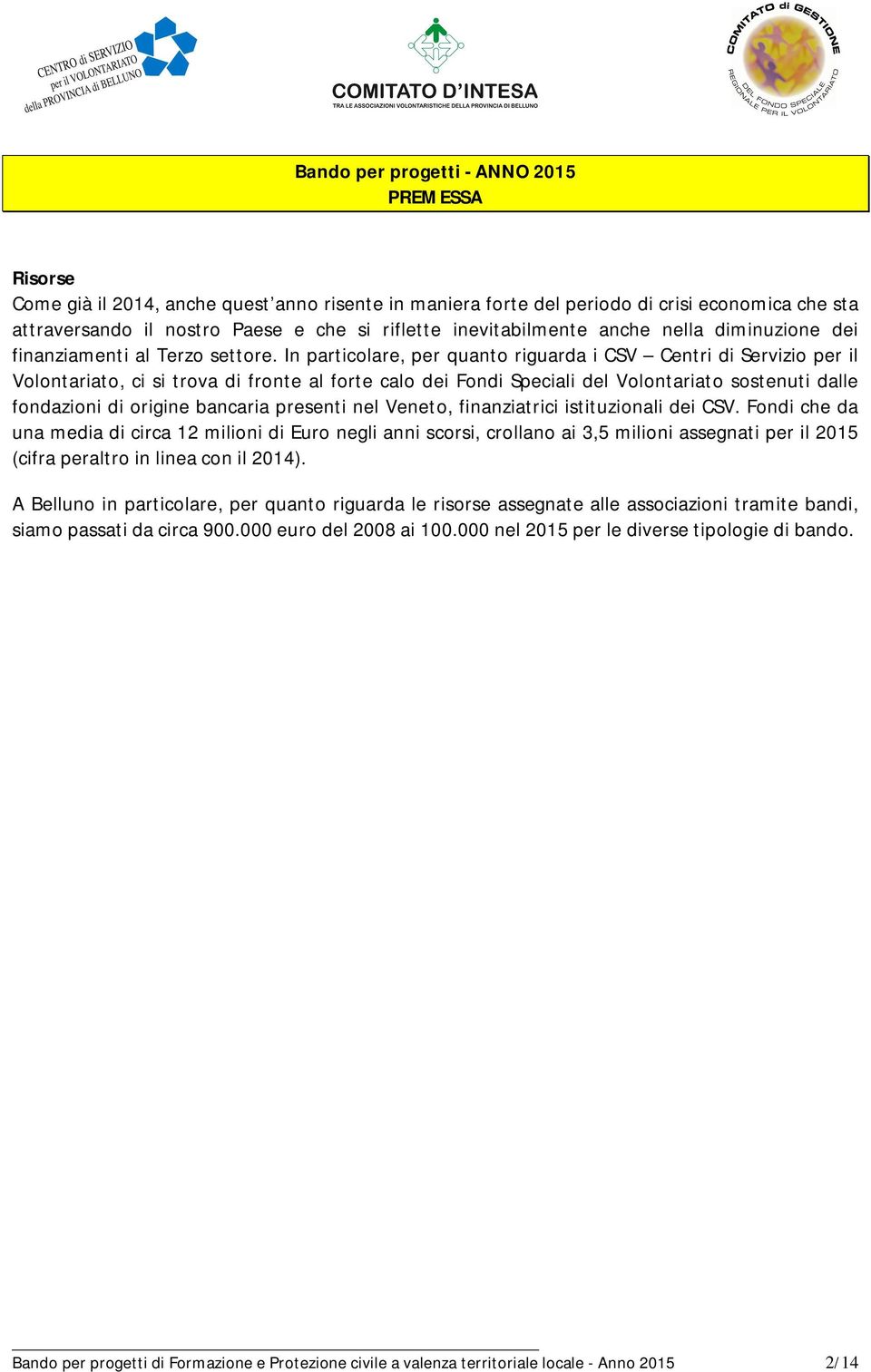 CENTRO di SERVIZIO per il VOLONTARIATO della PROVINCIA di BELLUNO

COMITATO D'INTESA
TRA LE ASSOCIAZIONI VOLONTARISTICHE DELLA PROVINCIA DI BELLUNO

COMITATO di GESTIONE DEL FONDO SPECIALE REGIONALE PER IL VOLONTARIATO

Bando per progetti - ANNO 2015
PREMESSA

Risorse
Come già il 2014, anche quest'anno risente in maniera forte del periodo di crisi economica che sta attraversando il nostro Paese e che si riflette inevitabilmente anche nella diminuzione dei finanziamenti al Terzo settore. In particolare, per quanto riguarda i CSV – Centri di Servizio per il Volontariato, ci si trova di fronte al forte calo dei Fondi Speciali del Volontariato sostenuti dalle fondazioni di origine bancaria presenti nel Veneto, finanziatrici istituzionali dei CSV. Fondi che da una media di circa 12 milioni di Euro negli anni scorsi, crollano ai 3,5 milioni assegnati per il 2015 (cifra peraltro in linea con il 2014).

A Belluno in particolare, per quanto riguarda le risorse assegnate alle associazioni tramite bandi, siamo passati da circa 900.000 euro del 2008 ai 100.000 nel 2015 per le diverse tipologie di bando.

Bando per progetti di Formazione e Protezione civile a valenza territoriale locale - Anno 2015 2/14